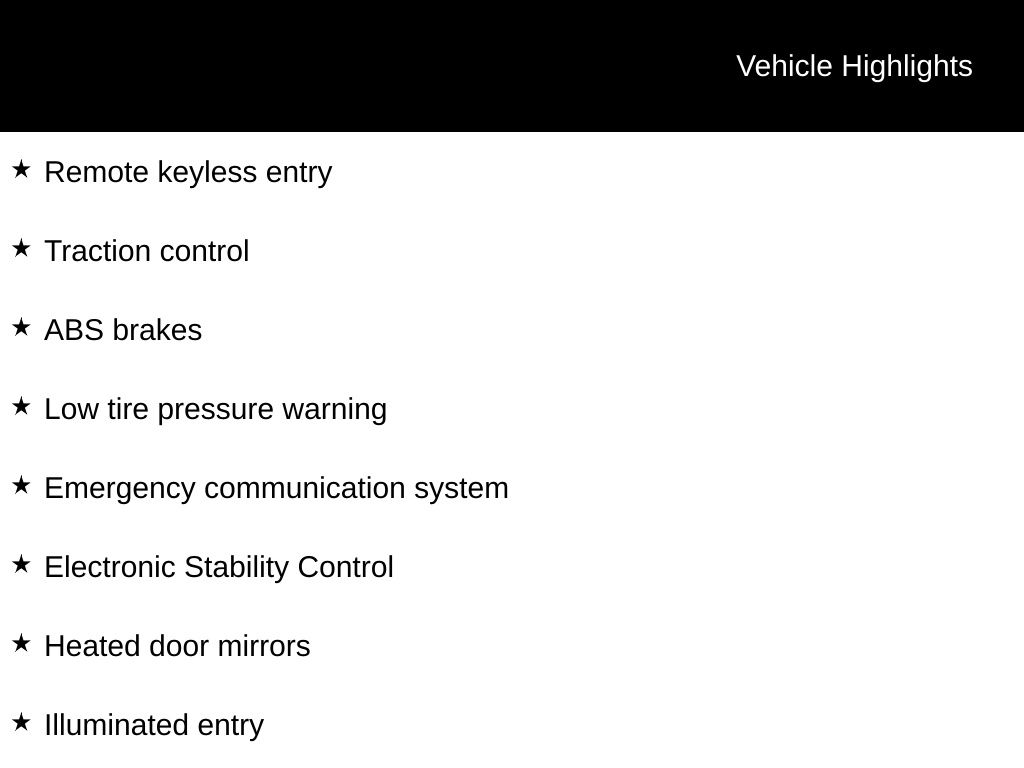 Vehicle Highlights

★ Remote keyless entry

★ Traction control

★ ABS brakes

★ Low tire pressure warning

★ Emergency communication system

★ Electronic Stability Control

★ Heated door mirrors

★ Illuminated entry